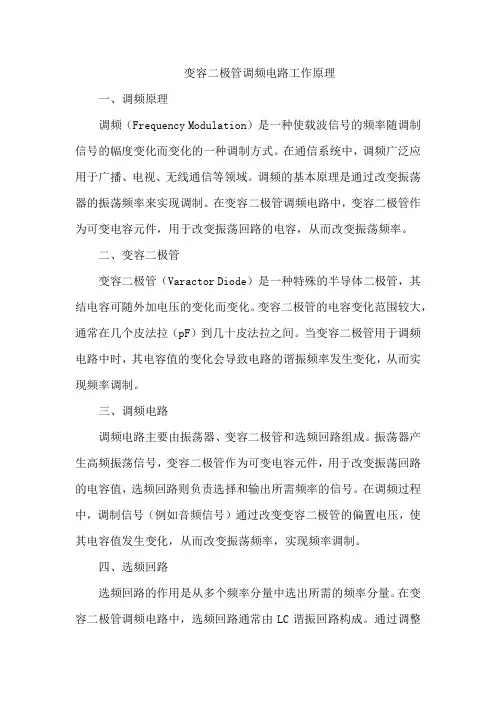 变容二极管调频电路工作原理

一、调频原理

调频（Frequency Modulation）是一种使载波信号的频率随调制信号的幅度变化而变化的一种调制方式。在通信系统中，调频广泛应用于广播、电视、无线通信等领域。调频的基本原理是通过改变振荡器的振荡频率来实现调制。在变容二极管调频电路中，变容二极管作为可变电容元件，用于改变振荡回路的电容，从而改变振荡频率。

二、变容二极管

变容二极管（Varactor Diode）是一种特殊的半导体二极管，其结电容可随外加电压的变化而变化。变容二极管的电容变化范围较大，通常在几个皮法拉（pF）到几十皮法拉之间。当变容二极管用于调频电路中时，其电容值的变化会导致电路的谐振频率发生变化，从而实现频率调制。

三、调频电路

调频电路主要由振荡器、变容二极管和选频回路组成。振荡器产生高频振荡信号，变容二极管作为可变电容元件，用于改变振荡回路的电容值，选频回路则负责选择和输出所需频率的信号。在调频过程中，调制信号（例如音频信号）通过改变变容二极管的偏置电压，使其电容值发生变化，从而改变振荡频率，实现频率调制。

四、选频回路

选频回路的作用是从多个频率分量中选出所需的频率分量。在变容二极管调频电路中，选频回路通常由 LC 谐振回路构成。通过调整